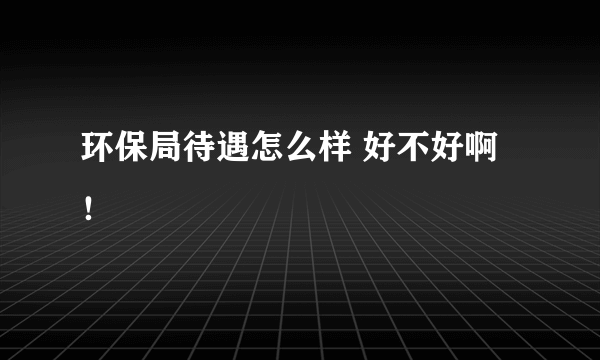 环保局待遇怎么样 好不好啊！